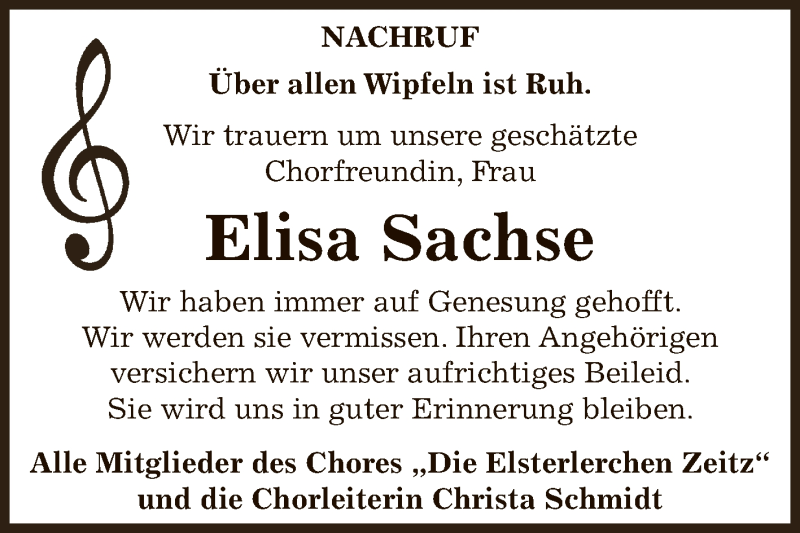 NACHRUF

Über allen Wipfeln ist Ruh.

Wir trauern um unsere geschätzte Chorfreundin, Frau

Elisa Sachse

Wir haben immer auf Genesung gehofft. Wir werden sie vermissen. Ihren Angehörigen versichern wir unser aufrichtiges Beileid. Sie wird uns in guter Erinnerung bleiben.

Alle Mitglieder des Chores „Die Elsterlerchen Zeitz“ und die Chorleiterin Christa Schmidt